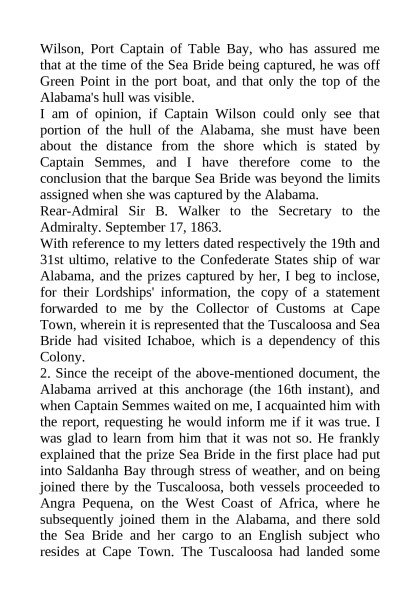 Wilson, Port Captain of Table Bay, who has assured me that at the time of the Sea Bride being captured, he was off Green Point in the port boat, and that only the top of the Alabama's hull was visible.

I am of opinion, if Captain Wilson could only see that portion of the hull of the Alabama, she must have been about the distance from the shore which is stated by Captain Semmes, and I have therefore come to the conclusion that the barque Sea Bride was beyond the limits assigned when she was captured by the Alabama.

Rear-Admiral Sir B. Walker to the Secretary to the Admiralty. September 17, 1863.

With reference to my letters dated respectively the 19th and 31st ultimo, relative to the Confederate States ship of war Alabama, and the prizes captured by her, I beg to inclose, for their Lordships' information, the copy of a statement forwarded to me by the Collector of Customs at Cape Town, wherein it is represented that the Tuscaloosa and Sea Bride had visited Ichaboe, which is a dependency of this Colony.

2. Since the receipt of the above-mentioned document, the Alabama arrived at this anchorage (the 16th instant), and when Captain Semmes waited on me, I acquainted him with the report, requesting he would inform me if it was true. I was glad to learn from him that it was not so. He frankly explained that the prize Sea Bride in the first place had put into Saldanha Bay through stress of weather, and on being joined there by the Tuscaloosa, both vessels proceeded to Angra Pequena, on the West Coast of Africa, where he subsequently joined them in the Alabama, and there sold the Sea Bride and her cargo to an English subject who resides at Cape Town. The Tuscaloosa had landed some